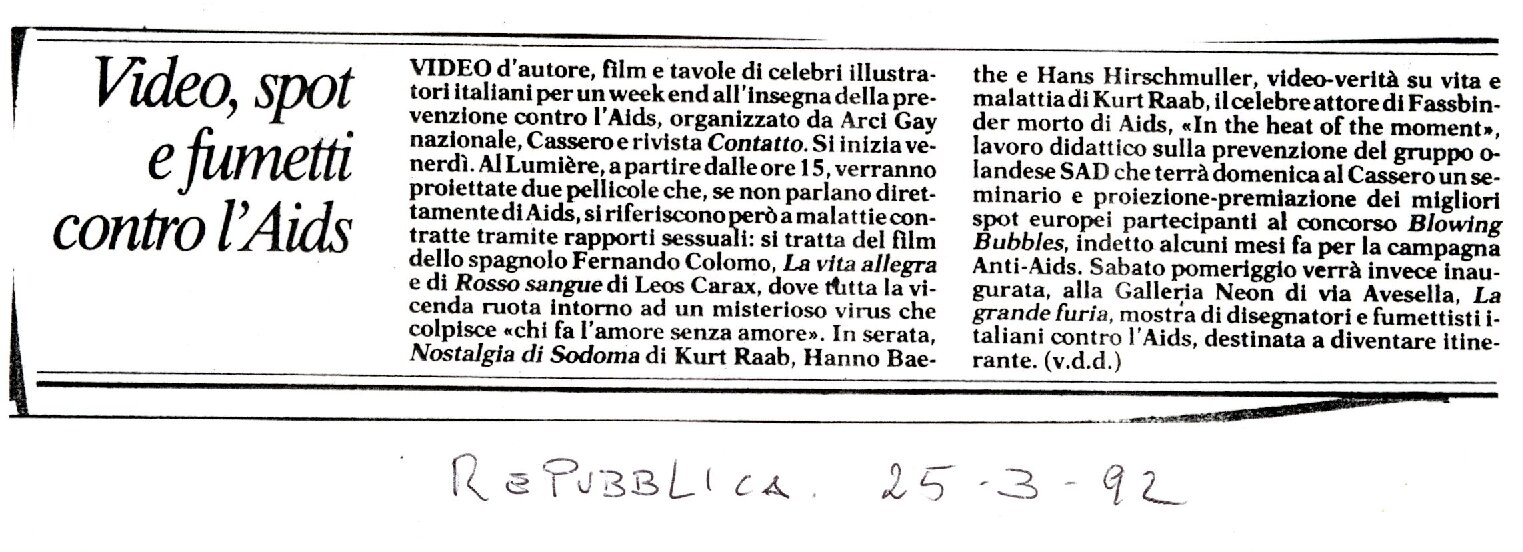 Video, spot e fumetti contro l'Aids

VIDEO d'autore, film e tavole di celebri illustratori italiani per un week end all'insegna della prevenzione contro l'Aids, organizzato da Arci Gay nazionale, Cassero e rivista Contatto. Si inizia venerdì. Al Lumière, a partire dalle ore 15, verranno proiettate due pellicole che, se non parlano direttamente di Aids, si riferiscono però a malattie contratte tramite rapporti sessuali: si tratta del film dello spagnolo Fernando Colomo, La vita allegra e di Rosso sangue di Leos Carax, dove tutta la vicenda ruota intorno ad un misterioso virus che colpisce «chi fa l'amore senza amore». In serata, Nostalgia di Sodoma di Kurt Raab, Hanno Baethe e Hans Hirschmuller, video-verità su vita e malattia di Kurt Raab, il celebre attore di Fassbinder morto di Aids, «In the heat of the moment», lavoro didattico sulla prevenzione del gruppo olandese SAD che terrà domenica al Cassero un seminario e proiezione-premiazione dei migliori spot europei partecipanti al concorso Blowing Bubbles, indetto alcuni mesi fa per la campagna Anti-Aids. Sabato pomeriggio verrà invece inaugurata, alla Galleria Neon di via Avesella, La grande furia, mostra di disegnatori e fumettisti italiani contro l'Aids, destinata a diventare itinerante. (v.d.d.)

REPUBBLICA. 25-3-92